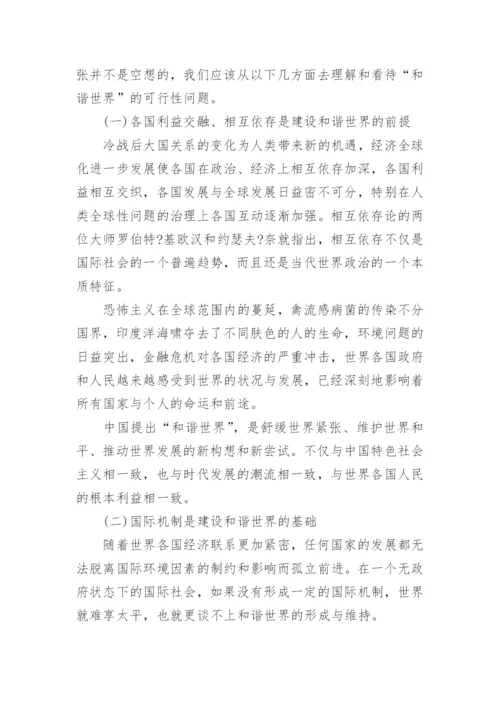 张并不是空想的，我们应该从以下几方面去理解和看待“和谐世界”的可行性问题。

(一)各国利益交融、相互依存是建设和谐世界的前提

冷战后大国关系的变化为人类带来新的机遇，经济全球化进一步发展使各国在政治、经济上相互依存加深，各国利益相互交织，各国发展与全球发展日益密不可分，特别在人类全球性问题的治理上各国互动逐渐加强。相互依存论的两位大师罗伯特?基欧汉和约瑟夫?奈就指出，相互依存不仅是国际社会的一个普遍趋势，而且还是当代世界政治的一个本质特征。

恐怖主义在全球范围内的蔓延，禽流感病菌的传染不分国界，印度洋海啸夺去了不同肤色的人的生命，环境问题的日益突出，金融危机对各国经济的严重冲击，世界各国政府和人民越来越感受到世界的状况与发展，已经深刻地影响着所有国家与个人的命运和前途。

中国提出“和谐世界”，是舒缓世界紧张、维护世界和平、推动世界发展的新构想和新尝试。不仅与中国特色社会主义相一致，也与时代发展的潮流相一致，与世界各国人民的根本利益相一致。

(二)国际机制是建设和谐世界的基础

随着世界各国经济联系更加紧密，任何国家的发展都无法脱离国际环境因素的制约和影响而孤立前进。在一个无政府状态下的国际社会，如果没有形成一定的国际机制，世界就难享太平，也就更谈不上和谐世界的形成与维持。